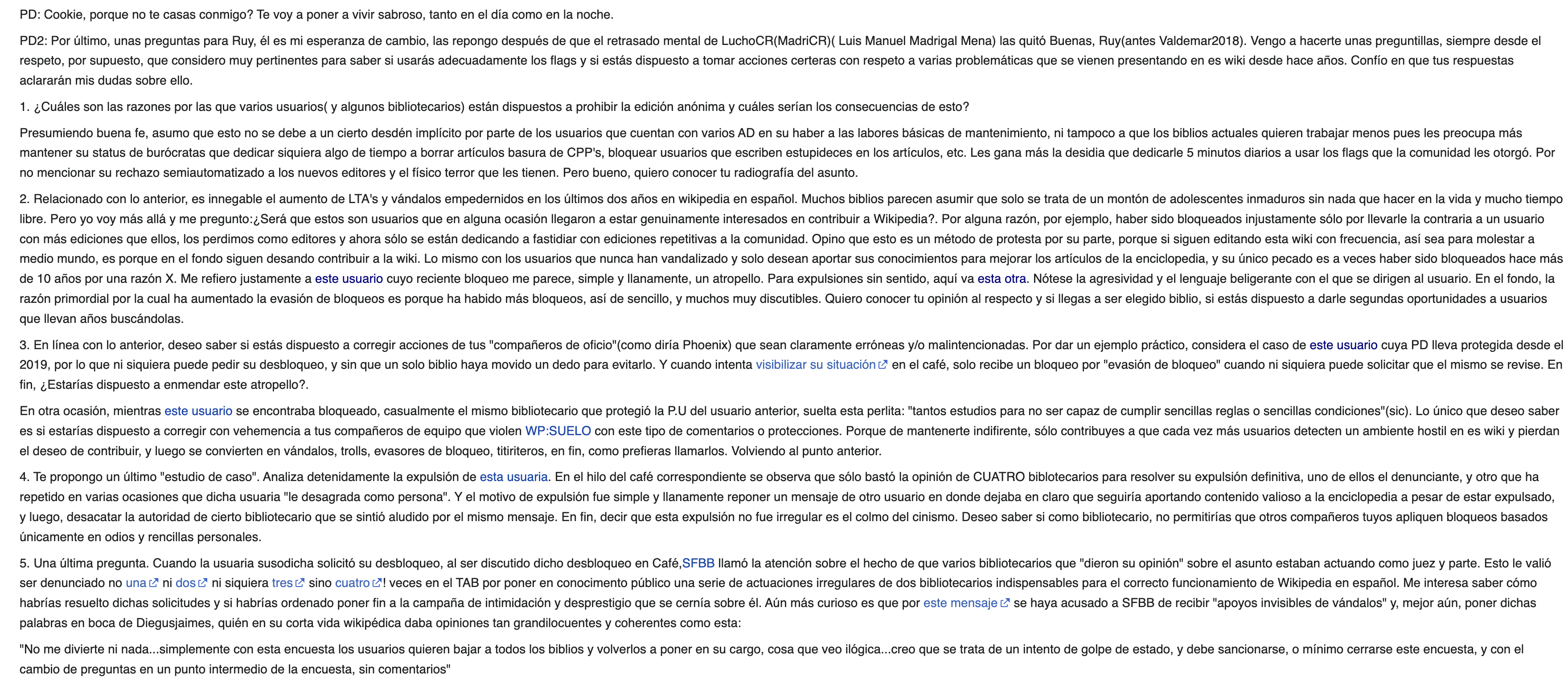 PD: Cookie, porque no te casas conmigo? Te voy a poner a vivir sabroso, tanto en el día como en la noche.

PD2: Por último, unas preguntas para Ruy, él es mi esperanza de cambio, las repongo después de que el retrasado mental de LuchoCR(MadriCR)( Luis Manuel Madrigal Mena) las quitó Buenas, Ruy(antes Valdemar2018). Vengo a hacerte unas preguntillas, siempre desde el respeto, por supuesto, que considero muy pertinentes para saber si usarás adecuadamente los flags y si estás dispuesto a tomar acciones certeras con respeto a varias problemáticas que se vienen presentando en es wiki desde hace años. Confío en que tus respuestas aclararán mis dudas sobre ello.

1. ¿Cuáles son las razones por las que varios usuarios( y algunos bibliotecarios) están dispuestos a prohibir la edición anónima y cuáles serían los consecuencias de esto?

Presumiendo buena fe, asumo que esto no se debe a un cierto desdén implícito por parte de los usuarios que cuentan con varios AD en su haber a las labores básicas de mantenimiento, ni tampoco a que los biblios actuales quieren trabajar menos pues les preocupa más mantener su status de burócratas que dedicar siquiera algo de tiempo a borrar artículos basura de CPP's, bloquear usuarios que escriben estupideces en los artículos, etc. Les gana más la desidia que dedicarle 5 minutos diarios a usar los flags que la comunidad les otorgó. Por no mencionar su rechazo semiautomatizado a los nuevos editores y el físico terror que les tienen. Pero bueno, quiero conocer tu radiografía del asunto.

2. Relacionado con lo anterior, es innegable el aumento de LTA's y vándalos empedernidos en los últimos dos años en wikipedia en español. Muchos biblios parecen asumir que solo se trata de un montón de adolescentes inmaduros sin nada que hacer en la vida y mucho tiempo libre. Pero yo voy más allá y me pregunto:¿Será que estos son usuarios que en alguna ocasión llegaron a estar genuinamente interesados en contribuir a Wikipedia?. Por alguna razón, por ejemplo, haber sido bloqueados injustamente sólo por llevarle la contraria a un usuario con más ediciones que ellos, los perdimos como editores y ahora sólo se están dedicando a fastidiar con ediciones repetitivas a la comunidad. Opino que esto es un método de protesta por su parte, porque si siguen editando esta wiki con frecuencia, así sea para molestar a medio mundo, es porque en el fondo siguen desando contribuir a la wiki. Lo mismo con los usuarios que nunca han vandalizado y solo desean aportar sus conocimientos para mejorar los artículos de la enciclopedia, y su único pecado es a veces haber sido bloqueados hace más de 10 años por una razón X. Me refiero justamente a este usuario cuyo reciente bloqueo me parece, simple y llanamente, un atropello. Para expulsiones sin sentido, aquí va esta otra. Nótese la agresividad y el lenguaje beligerante con el que se dirigen al usuario. En el fondo, la razón primordial por la cual ha aumentado la evasión de bloqueos es porque ha habido más bloqueos, así de sencillo, y muchos muy discutibles. Quiero conocer tu opinión al respecto y si llegas a ser elegido biblio, si estás dispuesto a darle segundas oportunidades a usuarios que llevan años buscándolas.

3. En línea con lo anterior, deseo saber si estás dispuesto a corregir acciones de tus "compañeros de oficio"(como diría Phoenix) que sean claramente erróneas y/o malintencionadas. Por dar un ejemplo práctico, considera el caso de este usuario cuya PD lleva protegida desde el 2019, por lo que ni siquiera puede pedir su desbloqueo, y sin que un solo biblio haya movido un dedo para evitarlo. Y cuando intenta visibilizar su situación en el café, solo recibe un bloqueo por "evasión de bloqueo" cuando ni siquiera puede solicitar que el mismo se revise. En fin, ¿Estarías dispuesto a enmendar este atropello?.

En otra ocasión, mientras este usuario se encontraba bloqueado, casualmente el mismo bibliotecario que protegió la P.U del usuario anterior, suelta esta perlita: "tantos estudios para no ser capaz de cumplir sencillas reglas o sencillas condiciones"(sic). Lo único que deseo saber es si estarías dispuesto a corregir con vehemencia a tus compañeros de equipo que violen WP:SUELO con este tipo de comentarios o protecciones. Porque de mantenerte indifirente, sólo contribuyes a que cada vez más usuarios detecten un ambiente hostil en es wiki y pierdan el deseo de contribuir, y luego se convierten en vándalos, trolls, evasores de bloqueo, titiriteros, en fin, como prefieras llamarlos. Volviendo al punto anterior.

4. Te propongo un último "estudio de caso". Analiza detenidamente la expulsión de esta usuaria. En el hilo del café correspondiente se observa que sólo bastó la opinión de CUATRO biblotecarios para resolver su expulsión definitiva, uno de ellos el denunciante, y otro que ha repetido en varias ocasiones que dicha usuaria "le desagrada como persona". Y el motivo de expulsión fue simple y llanamente reponer un mensaje de otro usuario en donde dejaba en claro que seguiría aportando contenido valioso a la enciclopedia a pesar de estar expulsado, y luego, desacatar la autoridad de cierto bibliotecario que se sintió aludido por el mismo mensaje. En fin, decir que esta expulsión no fue irregular es el colmo del cinismo. Deseo saber si como bibliotecario, no permitirías que otros compañeros tuyos apliquen bloqueos basados únicamente en odios y rencillas personales.

5. Una última pregunta. Cuando la usuaria susodicha solicitó su desbloqueo, al ser discutido dicho desbloqueo en Café,SFBB llamó la atención sobre el hecho de que varios bibliotecarios que "dieron su opinión" sobre el asunto estaban actuando como juez y parte. Esto le valió ser denunciado no una ni dos ni siquiera tres sino cuatro! veces en el TAB por poner en conocimento público una serie de actuaciones irregulares de dos bibliotecarios indispensables para el correcto funcionamiento de Wikipedia en español. Me interesa saber cómo habrías resuelto dichas solicitudes y si habrías ordenado poner fin a la campaña de intimidación y desprestigio que se cernía sobre él. Aún más curioso es que por este mensaje se haya acusado a SFBB de recibir "apoyos invisibles de vándalos" y, mejor aún, poner dichas palabras en boca de Diegusjaimes, quién en su corta vida wikipédica daba opiniones tan grandilocuentes y coherentes como esta:

"No me divierte ni nada...simplemente con esta encuesta los usuarios quieren bajar a todos los biblios y volverlos a poner en su cargo, cosa que veo ilógica...creo que se trata de un intento de golpe de estado, y debe sancionarse, o mínimo cerrarse este encuesta, y con el cambio de preguntas en un punto intermedio de la encuesta, sin comentarios"